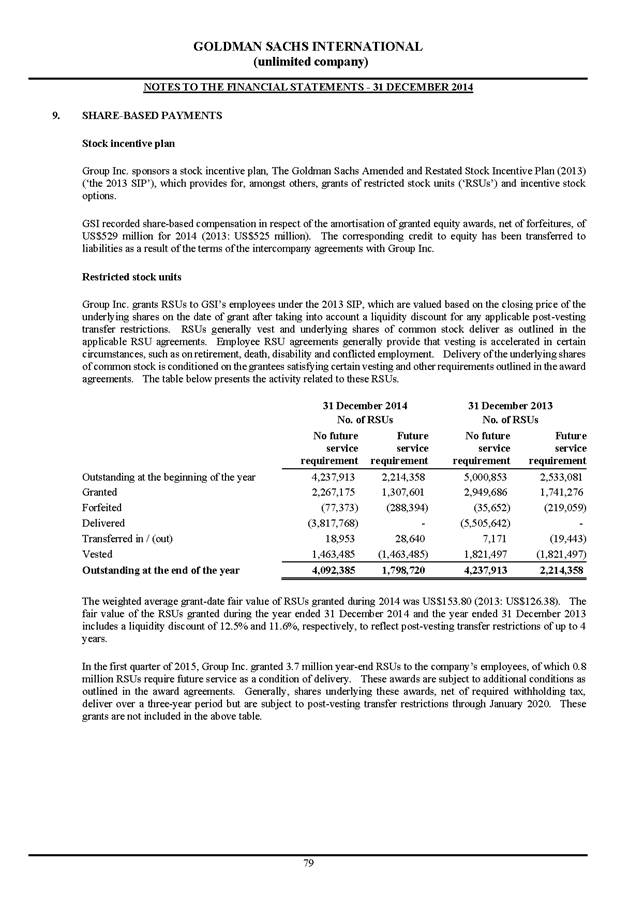 GOLDMAN SACHS INTERNATIONAL
(unlimited company)

NOTES TO THE FINANCIAL STATEMENTS - 31 DECEMBER 2014

9. SHARE-BASED PAYMENTS

Stock incentive plan

Group Inc. sponsors a stock incentive plan, The Goldman Sachs Amended and Restated Stock Incentive Plan (2013) ('the 2013 SIP'), which provides for, amongst others, grants of restricted stock units ('RSUs') and incentive stock options.

GSI recorded share-based compensation in respect of the amortisation of granted equity awards, net of forfeitures, of US$529 million for 2014 (2013: US$525 million). The corresponding credit to equity has been transferred to liabilities as a result of the terms of the intercompany agreements with Group Inc.

Restricted stock units

Group Inc. grants RSUs to GSI's employees under the 2013 SIP, which are valued based on the closing price of the underlying shares on the date of grant after taking into account a liquidity discount for any applicable post-vesting transfer restrictions. RSUs generally vest and underlying shares of common stock deliver as outlined in the applicable RSU agreements. Employee RSU agreements generally provide that vesting is accelerated in certain circumstances, such as on retirement, death, disability and conflicted employment. Delivery of the underlying shares of common stock is conditioned on the grantees satisfying certain vesting and other requirements outlined in the award agreements. The table below presents the activity related to these RSUs.

| | 31 December 2014 No. of RSUs No future service requirement | 31 December 2014 No. of RSUs Future service requirement | 31 December 2013 No. of RSUs No future service requirement | 31 December 2013 No. of RSUs Future service requirement |
|---|---|---|---|---|
| Outstanding at the beginning of the year | 4,237,913 | 2,214,358 | 5,000,853 | 2,533,081 |
| Granted | 2,267,175 | 1,307,601 | 2,949,686 | 1,741,276 |
| Forfeited | (77,373) | (288,394) | (35,652) | (219,059) |
| Delivered | (3,817,768) | - | (5,505,642) | - |
| Transferred in / (out) | 18,953 | 28,640 | 7,171 | (19,443) |
| Vested | 1,463,485 | (1,463,485) | 1,821,497 | (1,821,497) |
| Outstanding at the end of the year | 4,092,385 | 1,798,720 | 4,237,913 | 2,214,358 |

The weighted average grant-date fair value of RSUs granted during 2014 was US$153.80 (2013: US$126.38). The fair value of the RSUs granted during the year ended 31 December 2014 and the year ended 31 December 2013 includes a liquidity discount of 12.5% and 11.6%, respectively, to reflect post-vesting transfer restrictions of up to 4 years.

In the first quarter of 2015, Group Inc. granted 3.7 million year-end RSUs to the company's employees, of which 0.8 million RSUs require future service as a condition of delivery. These awards are subject to additional conditions as outlined in the award agreements. Generally, shares underlying these awards, net of required withholding tax, deliver over a three-year period but are subject to post-vesting transfer restrictions through January 2020. These grants are not included in the above table.

79